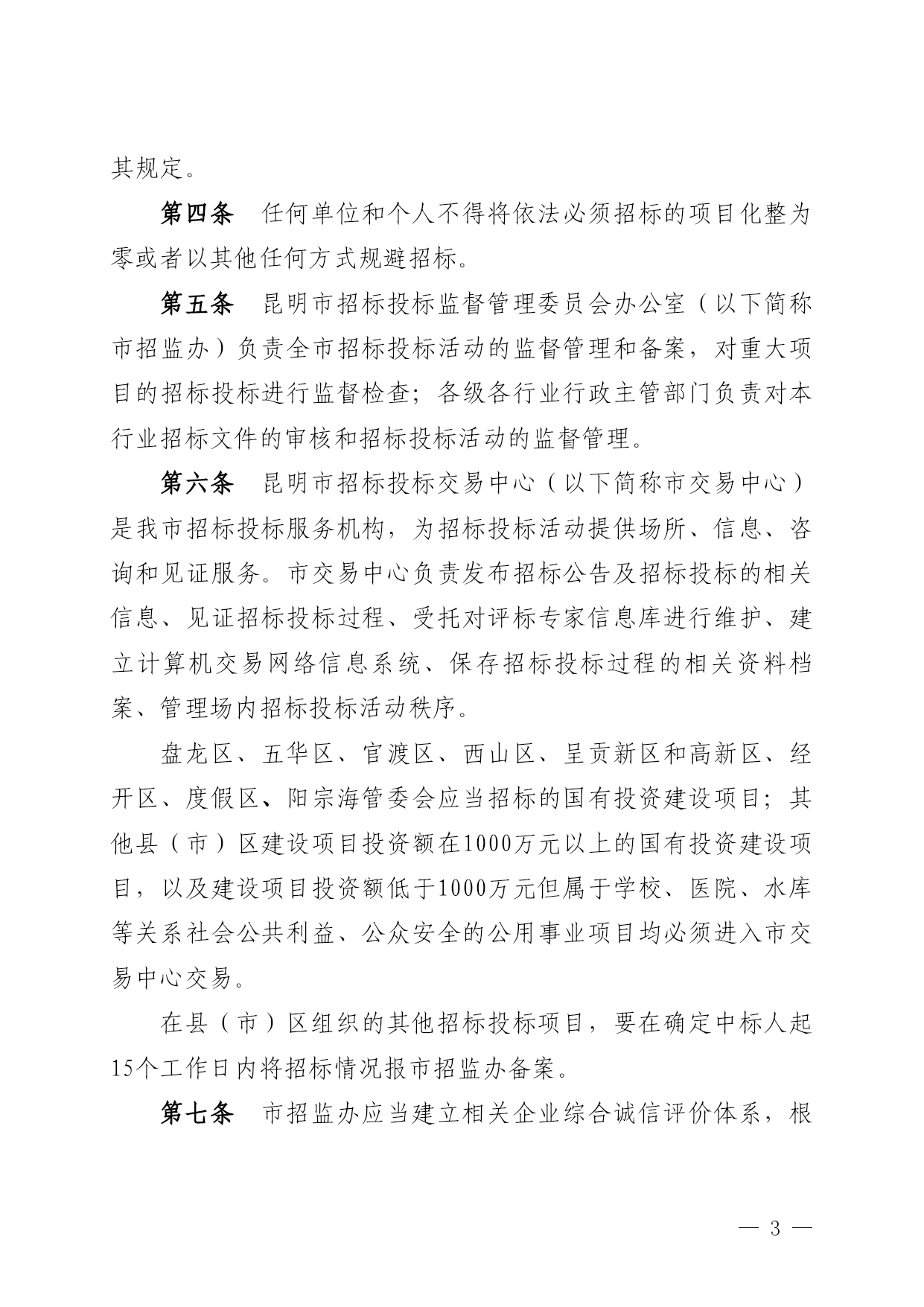 其规定。

第四条　任何单位和个人不得将依法必须招标的项目化整为零或者以其他任何方式规避招标。

第五条　昆明市招标投标监督管理委员会办公室（以下简称市招监办）负责全市招标投标活动的监督管理和备案，对重大项目的招标投标进行监督检查；各级各行业行政主管部门负责对本行业招标文件的审核和招标投标活动的监督管理。

第六条　昆明市招标投标交易中心（以下简称市交易中心）是我市招标投标服务机构，为招标投标活动提供场所、信息、咨询和见证服务。市交易中心负责发布招标公告及招标投标的相关信息、见证招标投标过程、受托对评标专家信息库进行维护、建立计算机交易网络信息系统、保存招标投标过程的相关资料档案、管理场内招标投标活动秩序。

盘龙区、五华区、官渡区、西山区、呈贡新区和高新区、经开区、度假区、阳宗海管委会应当招标的国有投资建设项目；其他县（市）区建设项目投资额在1000万元以上的国有投资建设项目，以及建设项目投资额低于1000万元但属于学校、医院、水库等关系社会公共利益、公众安全的公用事业项目均必须进入市交易中心交易。

在县（市）区组织的其他招标投标项目，要在确定中标人起15个工作日内将招标情况报市招监办备案。

第七条　市招监办应当建立相关企业综合诚信评价体系，根

— 3 —